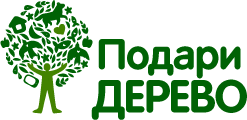 Подари
ДЕРЕВО